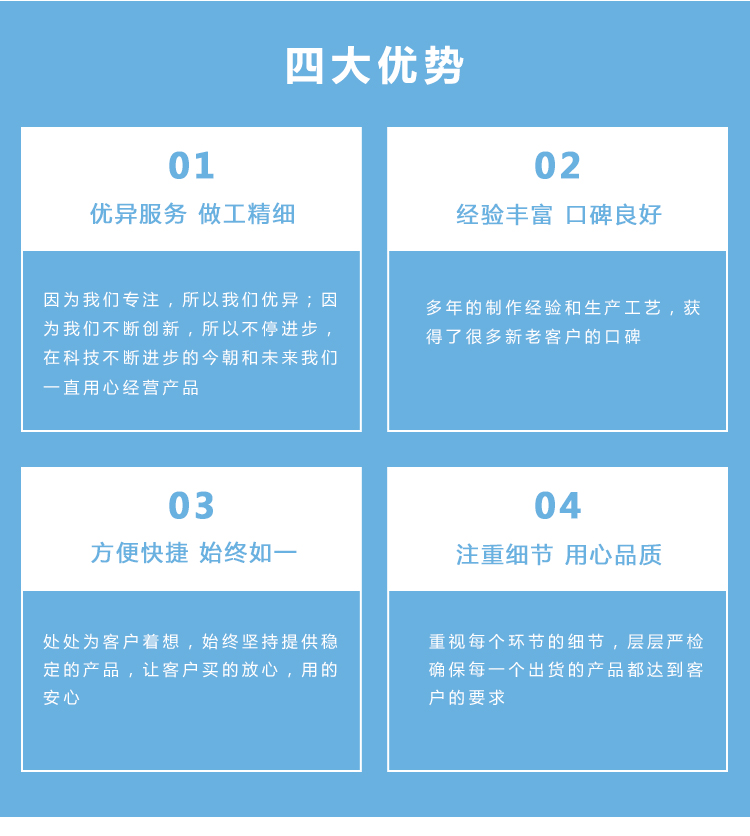 四大优势

01

优异服务 做工精细

因为我们专注，所以我们优异；因为我们不断创新，所以不停进步，在科技不断进步的今朝和未来我们一直用心经营产品

02

经验丰富 口碑良好

多年的制作经验和生产工艺，获得了很多新老客户的口碑

03

方便快捷 始终如一

处处为客户着想，始终坚持提供稳定的产品，让客户买的放心，用的安心

04

注重细节 用心品质

重视每个环节的细节，层层严检确保每一个出货的产品都达到客户的要求